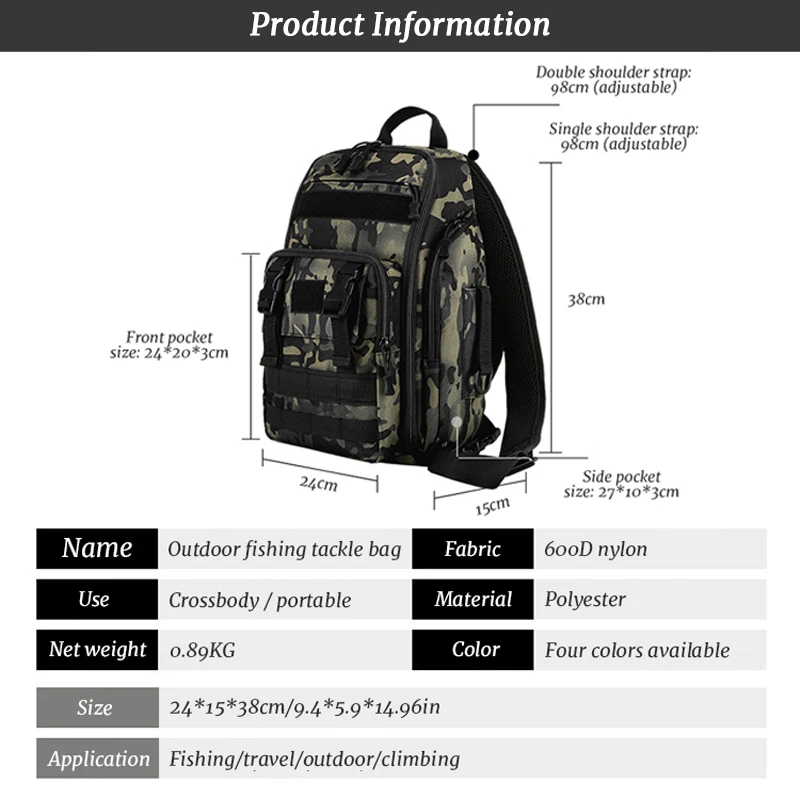 Product Information

Double shoulder strap:
98cm (adjustable)

Single shoulder strap:
98cm (adjustable)

38cm

Front pocket
size: 24*20*3cm

24cm

15cm

Side pocket
size: 27*10*3cm

Name
Outdoor fishing tackle bag
Fabric
600D nylon

Use
Crossbody / portable
Material
Polyester

Net weight
0.89KG
Color
Four colors available

Size
24*15*38cm/9.4*5.9*14.96in

Application
Fishing/travel/outdoor/climbing